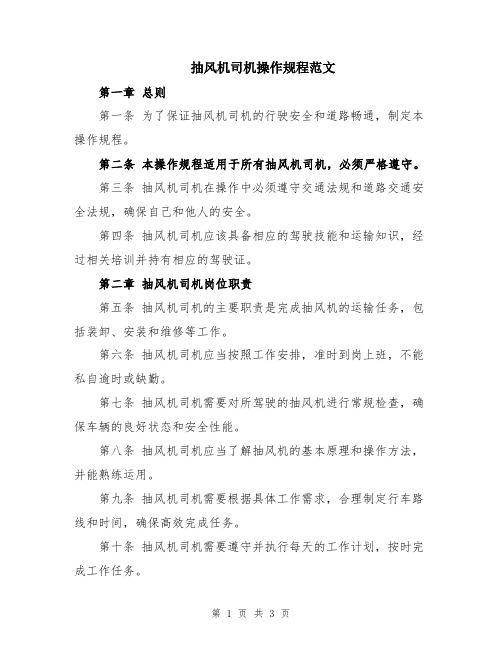 抽风机司机操作规程范文

第一章 总则

第一条 为了保证抽风机司机的行驶安全和道路畅通，制定本操作规程。

第二条 本操作规程适用于所有抽风机司机，必须严格遵守。

第三条 抽风机司机在操作中必须遵守交通法规和道路交通安全法规，确保自己和他人的安全。

第四条 抽风机司机应该具备相应的驾驶技能和运输知识，经过相关培训并持有相应的驾驶证。

第二章 抽风机司机岗位职责

第五条 抽风机司机的主要职责是完成抽风机的运输任务，包括装卸、安装和维修等工作。

第六条 抽风机司机应当按照工作安排，准时到岗上班，不能私自逾时或缺勤。

第七条 抽风机司机需要对所驾驶的抽风机进行常规检查，确保车辆的良好状态和安全性能。

第八条 抽风机司机应当了解抽风机的基本原理和操作方法，并能熟练运用。

第九条 抽风机司机需要根据具体工作需求，合理制定行车路线和时间，确保高效完成任务。

第十条 抽风机司机需要遵守并执行每天的工作计划，按时完成工作任务。

第 1 页 共 3 页